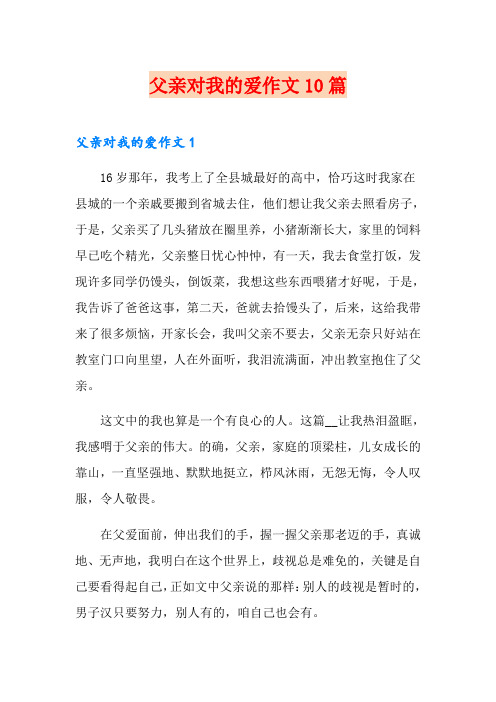 父亲对我的爱作文10篇

父亲对我的爱作文1

16岁那年，我考上了全县城最好的高中，恰巧这时我家在县城的一个亲戚要搬到省城去住，他们想让我父亲去照看房子，于是，父亲买了几头猪放在圈里养，小猪渐渐长大，家里的饲料早已吃个精光，父亲整日忧心忡忡，有一天，我去食堂打饭，发现许多同学仍馒头，倒饭菜，我想这些东西喂猪才好呢，于是，我告诉了爸爸这事，第二天，爸就去拾馒头了，后来，这给我带来了很多烦恼，开家长会，我叫父亲不要去，父亲无奈只好站在教室门口向里望，人在外面听，我泪流满面，冲出教室抱住了父亲。

这文中的我也算是一个有良心的人。这篇__让我热泪盈眶，我感喟于父亲的伟大。的确，父亲，家庭的顶梁柱，儿女成长的靠山，一直坚强地、默默地挺立，栉风沐雨，无怨无悔，令人叹服，令人敬畏。

在父爱面前，伸出我们的手，握一握父亲那老迈的手，真诚地、无声地，我明白在这个世界上，歧视总是难免的，关键是自己要看得起自己，正如文中父亲说的那样：别人的歧视是暂时的，男子汉只要努力，别人有的，咱自己也会有。